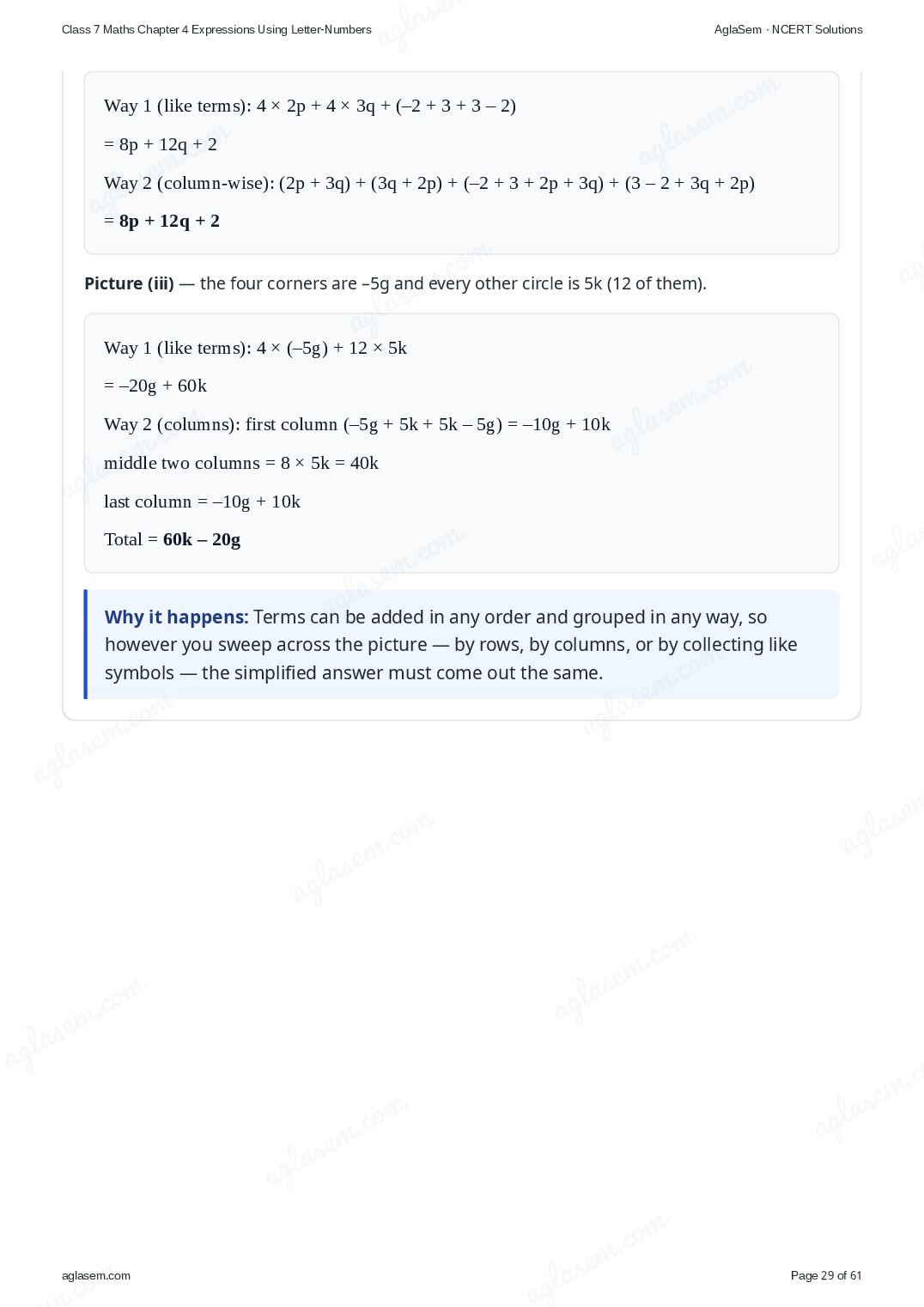 Class 7 Maths Chapter 4 Expressions Using Letter-Numbers

AglaSem · NCERT Solutions

Way 1 (like terms): $4 \times 2p + 4 \times 3q + (–2 + 3 + 3 – 2)$

$= 8p + 12q + 2$

Way 2 (column-wise): $(2p + 3q) + (3q + 2p) + (–2 + 3 + 2p + 3q) + (3 – 2 + 3q + 2p)$

$= 8p + 12q + 2$

Picture (iii) — the four corners are –5g and every other circle is 5k (12 of them).

Way 1 (like terms): $4 \times (–5g) + 12 \times 5k$

$= –20g + 60k$

Way 2 (columns): first column $(–5g + 5k + 5k – 5g) = –10g + 10k$

middle two columns $= 8 \times 5k = 40k$

last column $= –10g + 10k$

Total $= 60k – 20g$

Why it happens: Terms can be added in any order and grouped in any way, so however you sweep across the picture — by rows, by columns, or by collecting like symbols — the simplified answer must come out the same.

aglasem.com

Page 29 of 61

aglasem.com